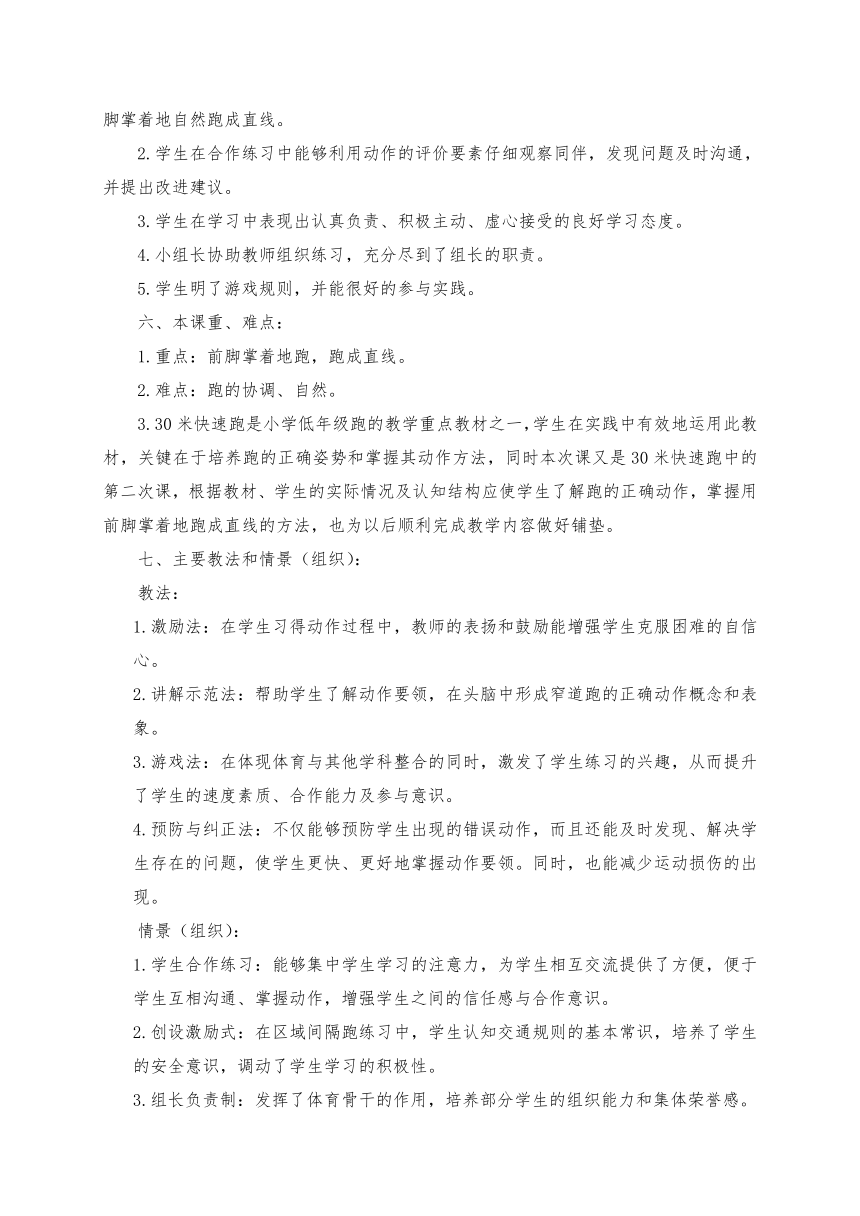 脚掌着地自然跑成直线。

2.学生在合作练习中能够利用动作的评价要素仔细观察同伴，发现问题及时沟通，并提出改进建议。

3.学生在学习中表现出认真负责、积极主动、虚心接受的良好学习态度。

4.小组长协助教师组织练习，充分尽到了组长的职责。

5.学生明了游戏规则，并能很好的参与实践。

六、本课重、难点：

1.重点：前脚掌着地跑，跑成直线。

2.难点：跑的协调、自然。

3.30米快速跑是小学低年级跑的教学重点教材之一，学生在实践中有效地运用此教材，关键在于培养跑的正确姿势和掌握其动作方法，同时本次课又是30米快速跑中的第二次课，根据教材、学生的实际情况及认知结构应使学生了解跑的正确动作，掌握用前脚掌着地跑成直线的方法，也为以后顺利完成教学内容做好铺垫。

七、主要教法和情景（组织）：

教法：

1.激励法：在学生习得动作过程中，教师的表扬和鼓励能增强学生克服困难的自信心。

2.讲解示范法：帮助学生了解动作要领，在头脑中形成窄道跑的正确动作概念和表象。

3.游戏法：在体现体育与其他学科整合的同时，激发了学生练习的兴趣，从而提升了学生的速度素质、合作能力及参与意识。

4.预防与纠正法：不仅能够预防学生出现的错误动作，而且还能及时发现、解决学生存在的问题，使学生更快、更好地掌握动作要领。同时，也能减少运动损伤的出现。

情景（组织）：

1.学生合作练习：能够集中学生学习的注意力，为学生相互交流提供了方便，便于学生互相沟通、掌握动作，增强学生之间的信任感与合作意识。

2.创设激励式：在区域间隔跑练习中，学生认知交通规则的基本常识，培养了学生的安全意识，调动了学生学习的积极性。

3.组长负责制：发挥了体育骨干的作用，培养部分学生的组织能力和集体荣誉感。